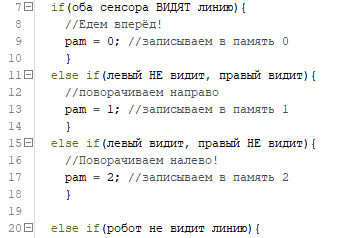 7 if(оба сенсора ВИДЯТ линию){
8 //Едем вперёд!
9 pam = 0; //записываем в память 0
10 }
11 else if(левый НЕ видит, правый видит){
12 //поворачиваем направо
13 pam = 1; //записываем в память 1
14 }
15 else if(левый видит, правый НЕ видит){
16 //Поворачиваем налево!
17 pam = 2; //записываем в память 2
18 }
19
20 else if(робот не видит линию){